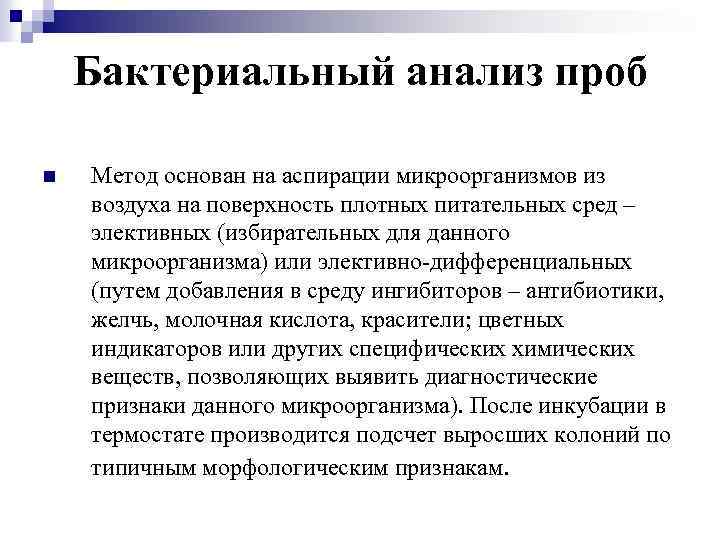 Бактериальный анализ проб

Метод основан на аспирации микроорганизмов из воздуха на поверхность плотных питательных сред – элективных (избирательных для данного микроорганизма) или элективно-дифференциальных (путем добавления в среду ингибиторов – антибиотики, желчь, молочная кислота, красители; цветных индикаторов или других специфических химических веществ, позволяющих выявить диагностические признаки данного микроорганизма). После инкубации в термостате производится подсчет выросших колоний по типичным морфологическим признакам.